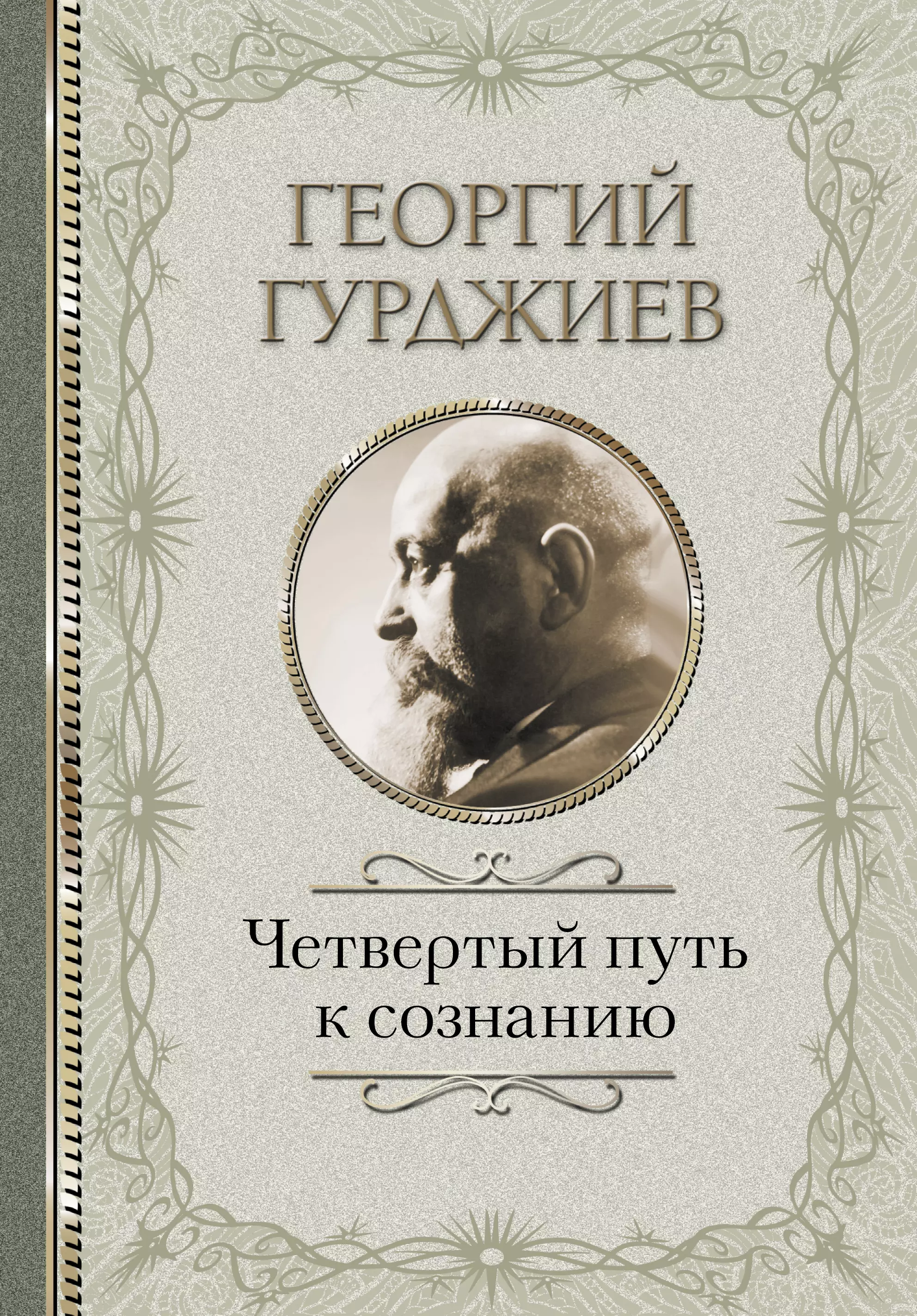 ГЕОРГИЙ ГУРДЖИЕВ

Четвертый путь к сознанию